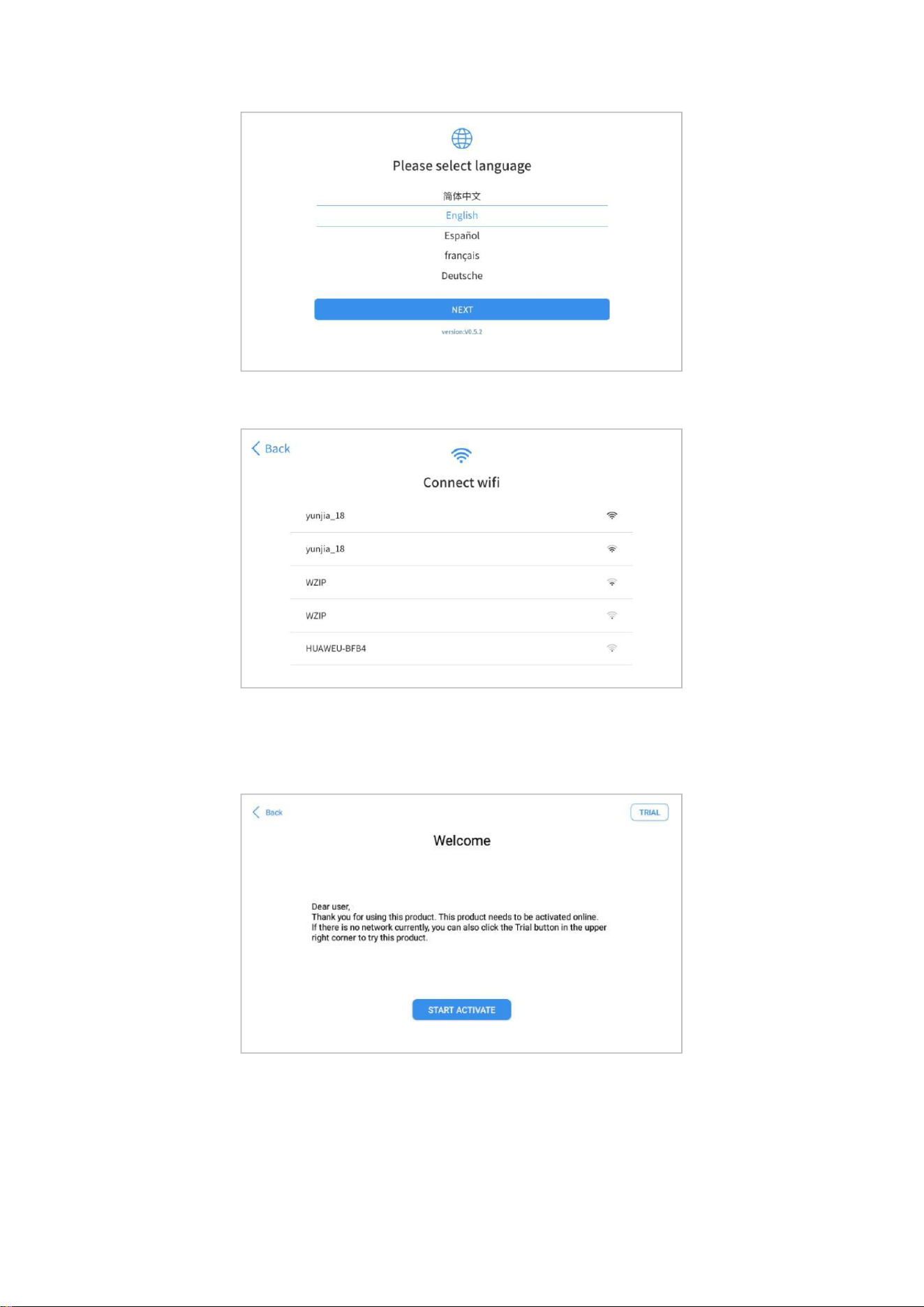 Please select language

简体中文

English

Español

français

Deutsche

NEXT

version:V0.5.2

Back

Connect wifi

yunjia_18

yunjia_18

WZIP

WZIP

HUAWEU-BFB4

Back

TRIAL

Welcome

Dear user,
Thank you for using this product. This product needs to be activated online.
If there is no network currently, you can also click the Trial button in the upper right corner to try this product.

START ACTIVATE